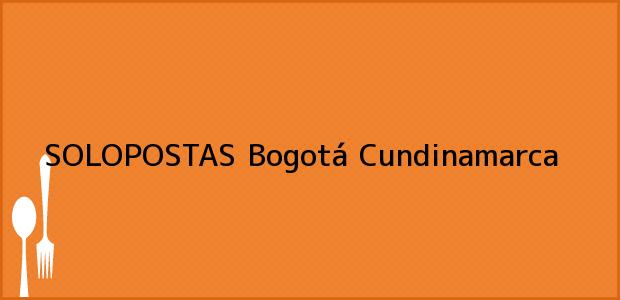 SOLOPOSTAS Bogotá Cundinamarca